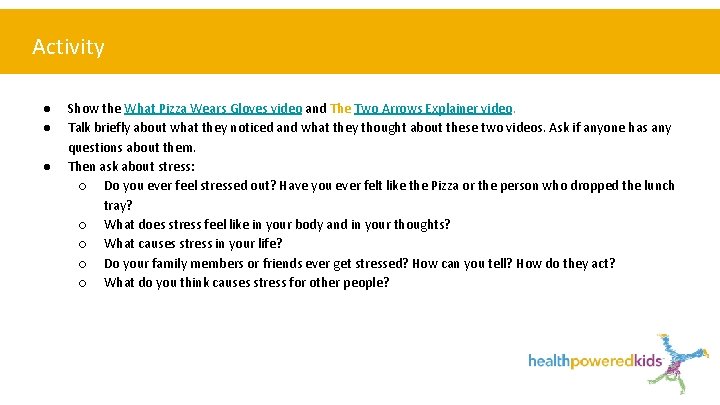 Activity

• Show the What Pizza Wears Gloves video and The Two Arrows Explainer video.
• Talk briefly about what they noticed and what they thought about these two videos. Ask if anyone has any questions about them.
• Then ask about stress:
  ○ Do you ever feel stressed out? Have you ever felt like the Pizza or the person who dropped the lunch tray?
  ○ What does stress feel like in your body and in your thoughts?
  ○ What causes stress in your life?
  ○ Do your family members or friends ever get stressed? How can you tell? How do they act?
  ○ What do you think causes stress for other people?

healthpoweredkids